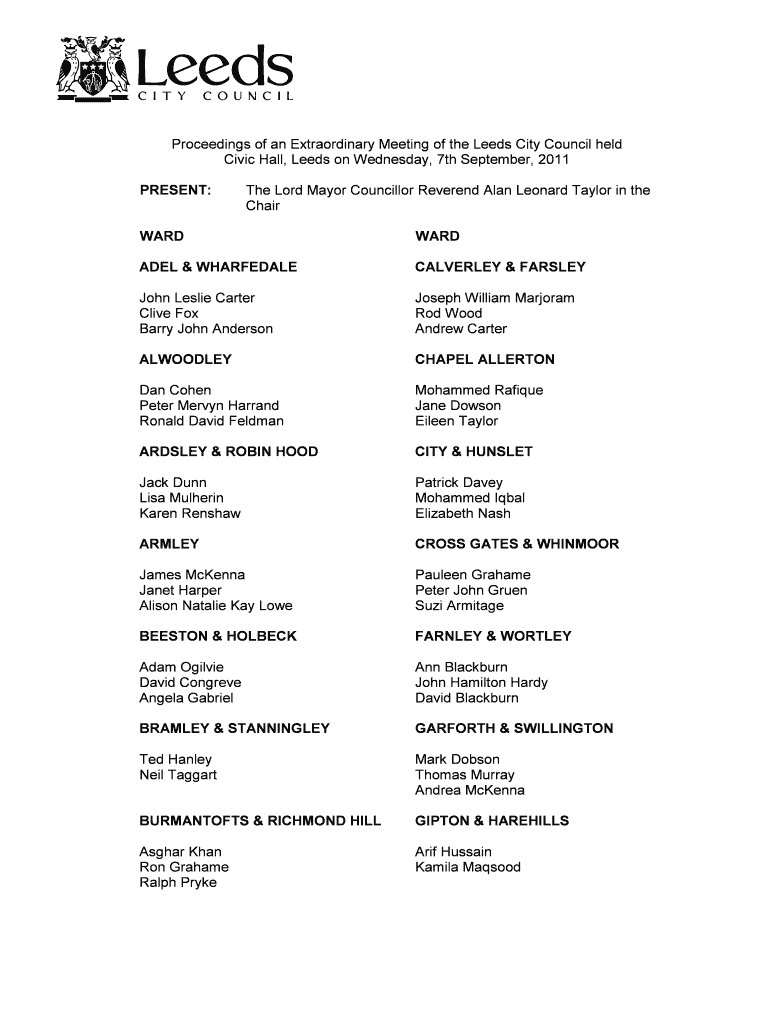 Leeds
CITY COUNCIL

Proceedings of an Extraordinary Meeting of the Leeds City Council held Civic Hall, Leeds on Wednesday, 7th September, 2011

PRESENT: The Lord Mayor Councillor Reverend Alan Leonard Taylor in the Chair

WARD

ADEL & WHARFEDALE

John Leslie Carter
Clive Fox
Barry John Anderson

ALWOODLEY

Dan Cohen
Peter Mervyn Harrand
Ronald David Feldman

ARDSLEY & ROBIN HOOD

Jack Dunn
Lisa Mulherin
Karen Renshaw

ARMLEY

James McKenna
Janet Harper
Alison Natalie Kay Lowe

BEESTON & HOLBECK

Adam Ogilvie
David Congreve
Angela Gabriel

BRAMLEY & STANNINGLEY

Ted Hanley
Neil Taggart

BURMANTOFTS & RICHMOND HILL

Asghar Khan
Ron Grahame
Ralph Pryke

WARD

CALVERLEY & FARSLEY

Joseph William Marjoram
Rod Wood
Andrew Carter

CHAPEL ALLERTON

Mohammed Rafique
Jane Dowson
Eileen Taylor

CITY & HUNSLET

Patrick Davey
Mohammed Iqbal
Elizabeth Nash

CROSS GATES & WHINMOOR

Pauleen Grahame
Peter John Gruen
Suzi Armitage

FARNLEY & WORTLEY

Ann Blackburn
John Hamilton Hardy
David Blackburn

GARFORTH & SWILLINGTON

Mark Dobson
Thomas Murray
Andrea McKenna

GIPTON & HAREHILLS

Arif Hussain
Kamila Maqsood